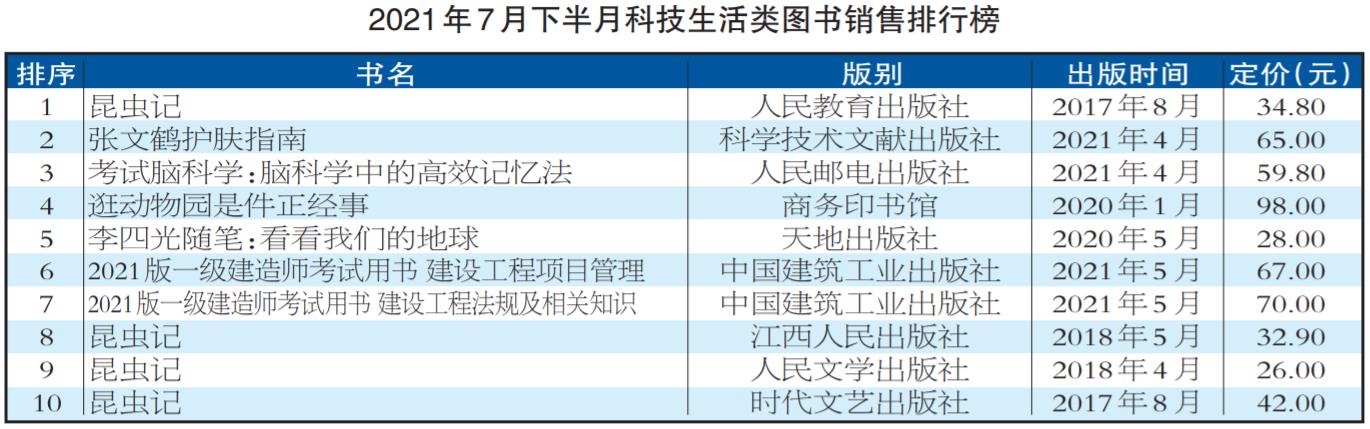 2021年7月下半月科技生活类图书销售排行榜

| 排序 | 书名 | 版别 | 出版时间 | 定价(元) |
|---|---|---|---|---|
| 1 | 昆虫记 | 人民教育出版社 | 2017年8月 | 34.80 |
| 2 | 张文鹤护肤指南 | 科学技术文献出版社 | 2021年4月 | 65.00 |
| 3 | 考试脑科学:脑科学中的高效记忆法 | 人民邮电出版社 | 2021年4月 | 59.80 |
| 4 | 逛动物园是件正经事 | 商务印书馆 | 2020年1月 | 98.00 |
| 5 | 李四光随笔:看看我们的地球 | 天地出版社 | 2020年5月 | 28.00 |
| 6 | 2021版一级建造师考试用书 建设工程项目管理 | 中国建筑工业出版社 | 2021年5月 | 67.00 |
| 7 | 2021版一级建造师考试用书 建设工程法规及相关知识 | 中国建筑工业出版社 | 2021年5月 | 70.00 |
| 8 | 昆虫记 | 江西人民出版社 | 2018年5月 | 32.90 |
| 9 | 昆虫记 | 人民文学出版社 | 2018年4月 | 26.00 |
| 10 | 昆虫记 | 时代文艺出版社 | 2017年8月 | 42.00 |